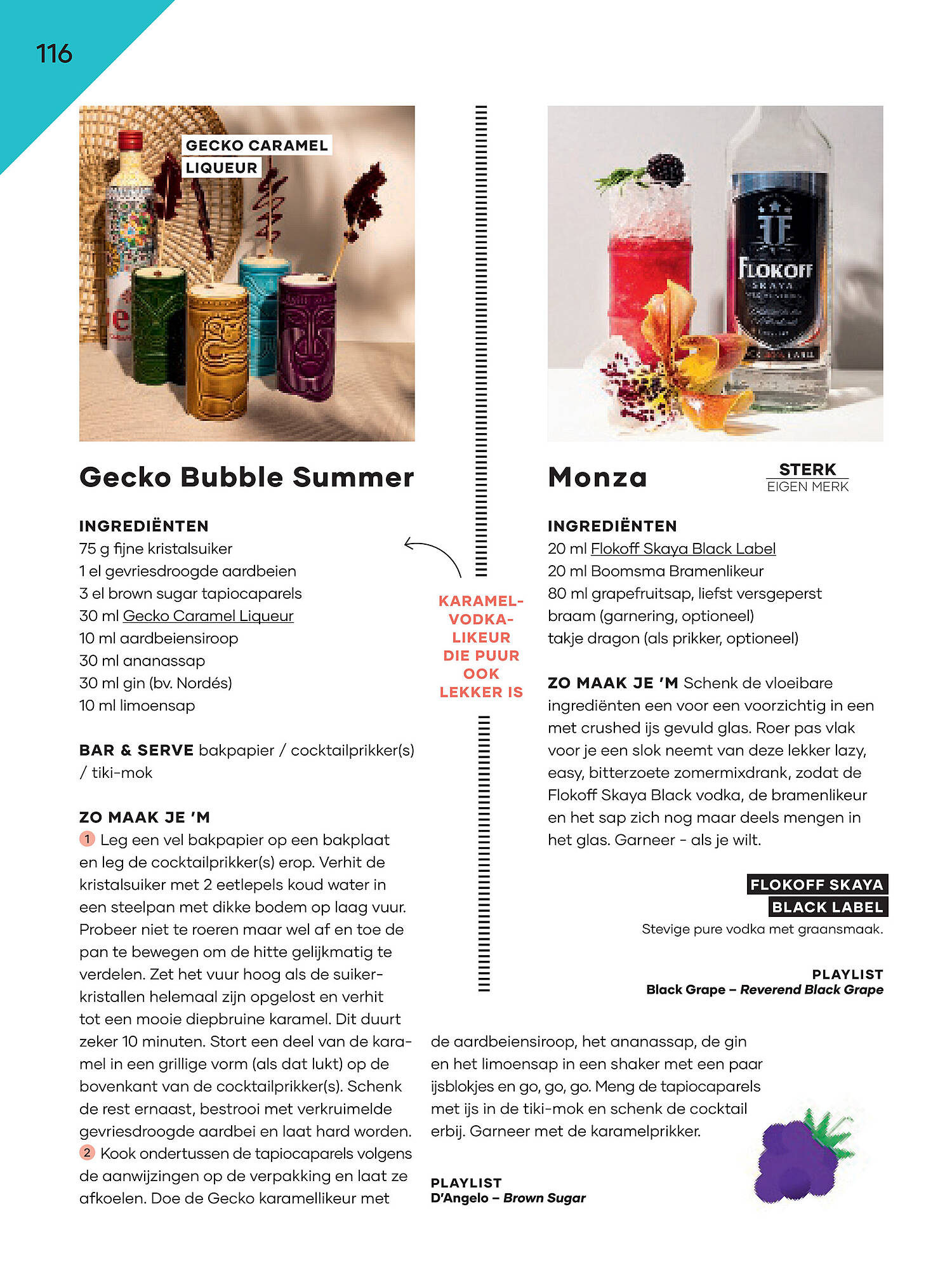 116

GECKO CARAMEL LIQUEUR

Gecko Bubble Summer

INGREDIËNTEN
75 g fijne kristalsuiker
1 el gevriesdroogde aardbeien
3 el brown sugar tapiocaparels
30 ml Gecko Caramel Liqueur
10 ml aardbeiensiroop
30 ml ananassap
30 ml gin (bv. Nordés)
10 ml limoensap

BAR & SERVE bakpapier / cocktailprikker(s) / tiki-mok

ZO MAAK JE 'M
1 Leg een vel bakpapier op een bakplaat en leg de cocktailprikker(s) erop. Verhit de kristalsuiker met 2 eetlepels koud water in een steelpan met dikke bodem op laag vuur. Probeer niet te roeren maar wel af en toe de pan te bewegen om de hitte gelijkmatig te verdelen. Zet het vuur hoog als de suikerkristallen helemaal zijn opgelost en verhit tot een mooie diepbruine karamel. Dit duurt zeker 10 minuten. Stort een deel van de karamel in een grillige vorm (als dat lukt) op de bovenkant van de cocktailprikker(s). Schenk de rest ernaast, bestrooi met verkruimelde gevriesdroogde aardbei en laat hard worden.
2 Kook ondertussen de tapiocaparels volgens de aanwijzingen op de verpakking en laat ze afkoelen. Doe de Gecko karamellikeur met de aardbeiensiroop, het ananassap, de gin en het limoensap in een shaker met een paar ijsblokjes en go, go, go. Meng de tapiocaparels met ijs in de tiki-mok en schenk de cocktail erbij. Garneer met de karamelprikker.

PLAYLIST
D'Angelo – Brown Sugar

KARAMEL-VODKA-LIKEUR DIE PUUR OOK LEKKER IS

FLOKOFF SKAYA

Monza

STERK
EIGEN MERK

INGREDIËNTEN
20 ml Flokoff Skaya Black Label
20 ml Boomsma Bramenlikeur
80 ml grapefruitsap, liefst versgeperst
braam (garnering, optioneel)
takje dragon (als prikker, optioneel)

ZO MAAK JE 'M Schenk de vloeibare ingrediënten een voor een voorzichtig in een met crushed ijs gevuld glas. Roer pas vlak voor je een slok neemt van deze lekker lazy, easy, bitterzoete zomermixdrank, zodat de Flokoff Skaya Black vodka, de bramenlikeur en het sap zich nog maar deels mengen in het glas. Garneer - als je wilt.

FLOKOFF SKAYA BLACK LABEL
Stevige pure vodka met graansmaak.

PLAYLIST
Black Grape – Reverend Black Grape